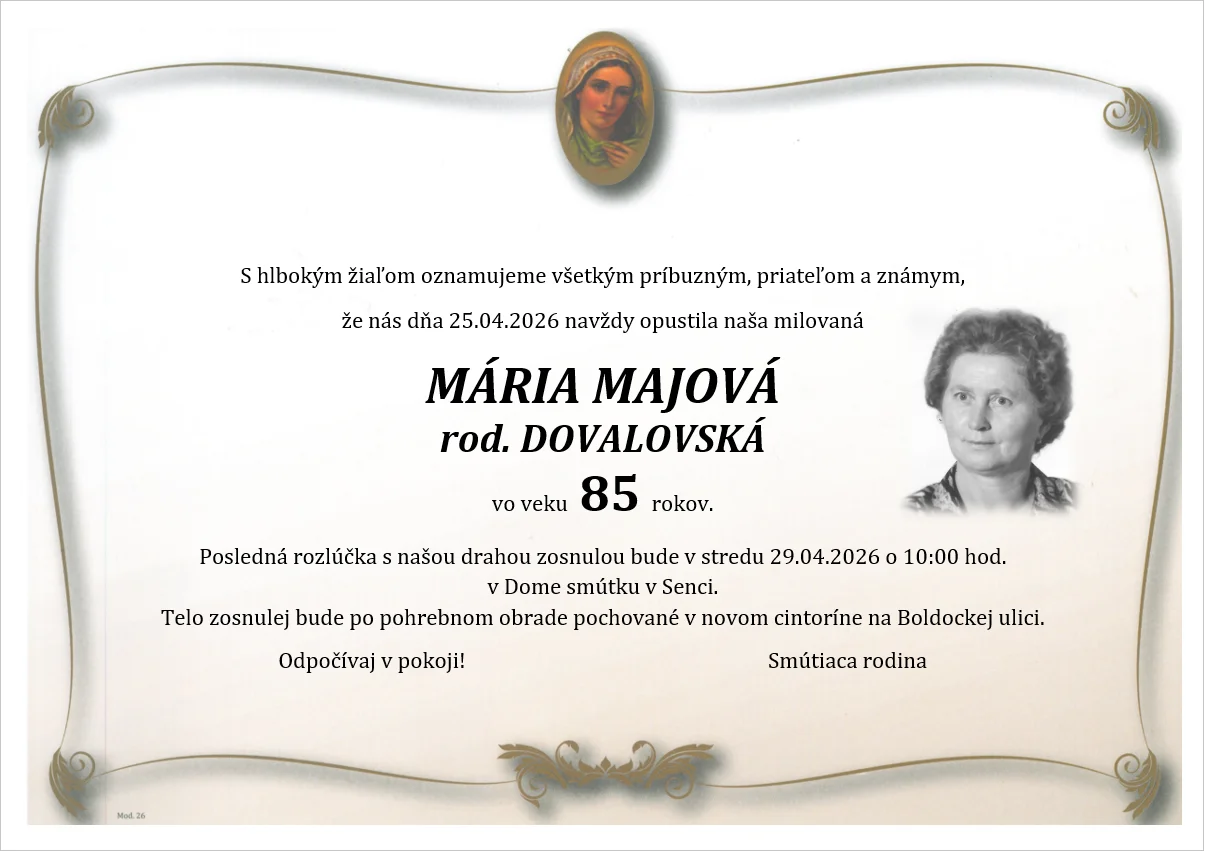 S hlbokým žiaľom oznamujeme všetkým príbuzným, priateľom a známym,

že nás dňa 25.04.2026 navždy opustila naša milovaná

MÁRIA MAJOVÁ
rod. DOVALOVSKÁ

vo veku 85 rokov.

Posledná rozlúčka s našou drahou zosnulou bude v stredu 29.04.2026 o 10:00 hod.
v Dome smútku v Senci.
Telo zosnulej bude po pohrebnom obrade pochované v novom cintoríne na Boldockej ulici.

Odpočívaj v pokoji! Smútiaca rodina

Mod. 26